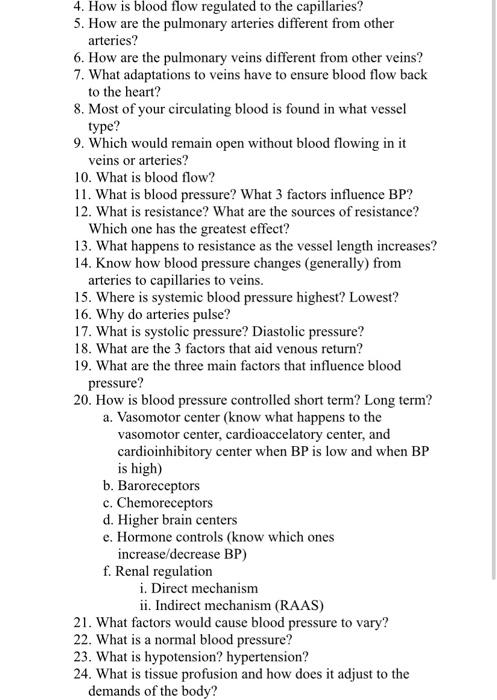 4. How is blood flow regulated to the capillaries?
5. How are the pulmonary arteries different from other arteries?
6. How are the pulmonary veins different from other veins?
7. What adaptations to veins have to ensure blood flow back to the heart?
8. Most of your circulating blood is found in what vessel type?
9. Which would remain open without blood flowing in it veins or arteries?
10. What is blood flow?
11. What is blood pressure? What 3 factors influence BP?
12. What is resistance? What are the sources of resistance? Which one has the greatest effect?
13. What happens to resistance as the vessel length increases?
14. Know how blood pressure changes (generally) from arteries to capillaries to veins.
15. Where is systemic blood pressure highest? Lowest?
16. Why do arteries pulse?
17. What is systolic pressure? Diastolic pressure?
18. What are the 3 factors that aid venous return?
19. What are the three main factors that influence blood pressure?
20. How is blood pressure controlled short term? Long term?
a. Vasomotor center (know what happens to the vasomotor center, cardioaccelatory center, and cardioinhibitory center when BP is low and when BP is high)
b. Baroreceptors
c. Chemoreceptors
d. Higher brain centers
e. Hormone controls (know which ones increase/decrease BP)
f. Renal regulation
i. Direct mechanism
ii. Indirect mechanism (RAAS)
21. What factors would cause blood pressure to vary?
22. What is a normal blood pressure?
23. What is hypotension? hypertension?
24. What is tissue profusion and how does it adjust to the demands of the body?